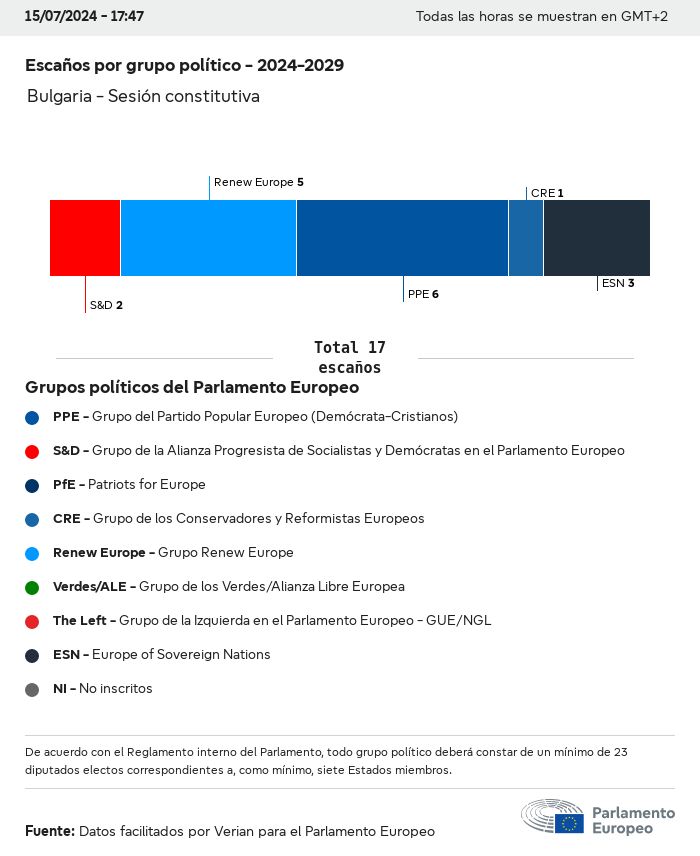 15/07/2024 - 17:47

Todas las horas se muestran en GMT+2

Escaños por grupo político - 2024-2029

Bulgaria - Sesión constitutiva

Renew Europe 5

CRE 1

S&D 2

PPE 6

ESN 3

Total 17 escaños

Grupos políticos del Parlamento Europeo

PPE - Grupo del Partido Popular Europeo (Demócrata-Cristianos)

S&D - Grupo de la Alianza Progresista de Socialistas y Demócratas en el Parlamento Europeo

PfE - Patriots for Europe

CRE - Grupo de los Conservadores y Reformistas Europeos

Renew Europe - Grupo Renew Europe

Verdes/ALE - Grupo de los Verdes/Alianza Libre Europea

The Left - Grupo de la Izquierda en el Parlamento Europeo - GUE/NGL

ESN - Europe of Sovereign Nations

NI - No inscritos

De acuerdo con el Reglamento interno del Parlamento, todo grupo político deberá constar de un mínimo de 23 diputados electos correspondientes a, como mínimo, siete Estados miembros.

Fuente: Datos facilitados por Verian para el Parlamento Europeo

Parlamento Europeo